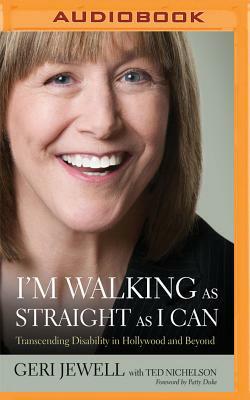 AUDIOBOOK

I'M WALKING AS STRAIGHT AS I CAN

Transcending Disability in Hollywood and Beyond

GERI JEWELL with TED NICHELSON

Foreword by Patty Duke